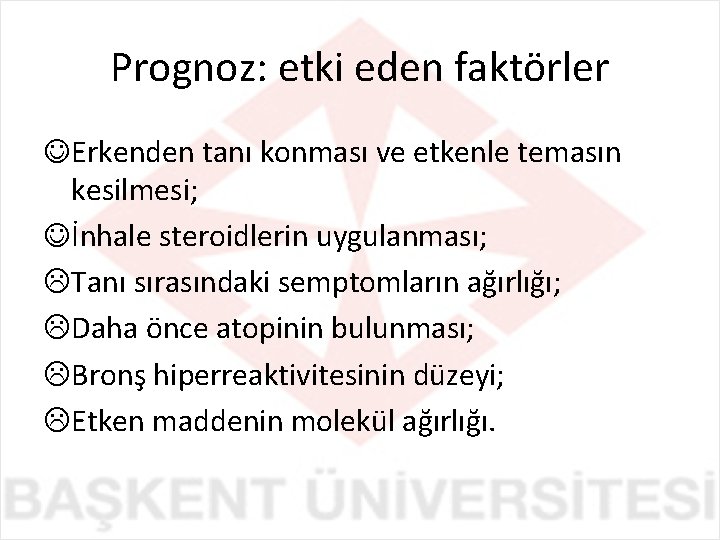 Prognoz: etki eden faktörler

☺Erkenden tanı konması ve etkenle temasın kesilmesi;

☺İnhale steroidlerin uygulanması;

☹Tanı sırasındaki semptomların ağırlığı;

☹Daha önce atopinin bulunması;

☹Bronş hiperreaktivitesinin düzeyi;

☹Etken maddenin molekül ağırlığı.

BAŞKENT ÜNİVERSİTESİ